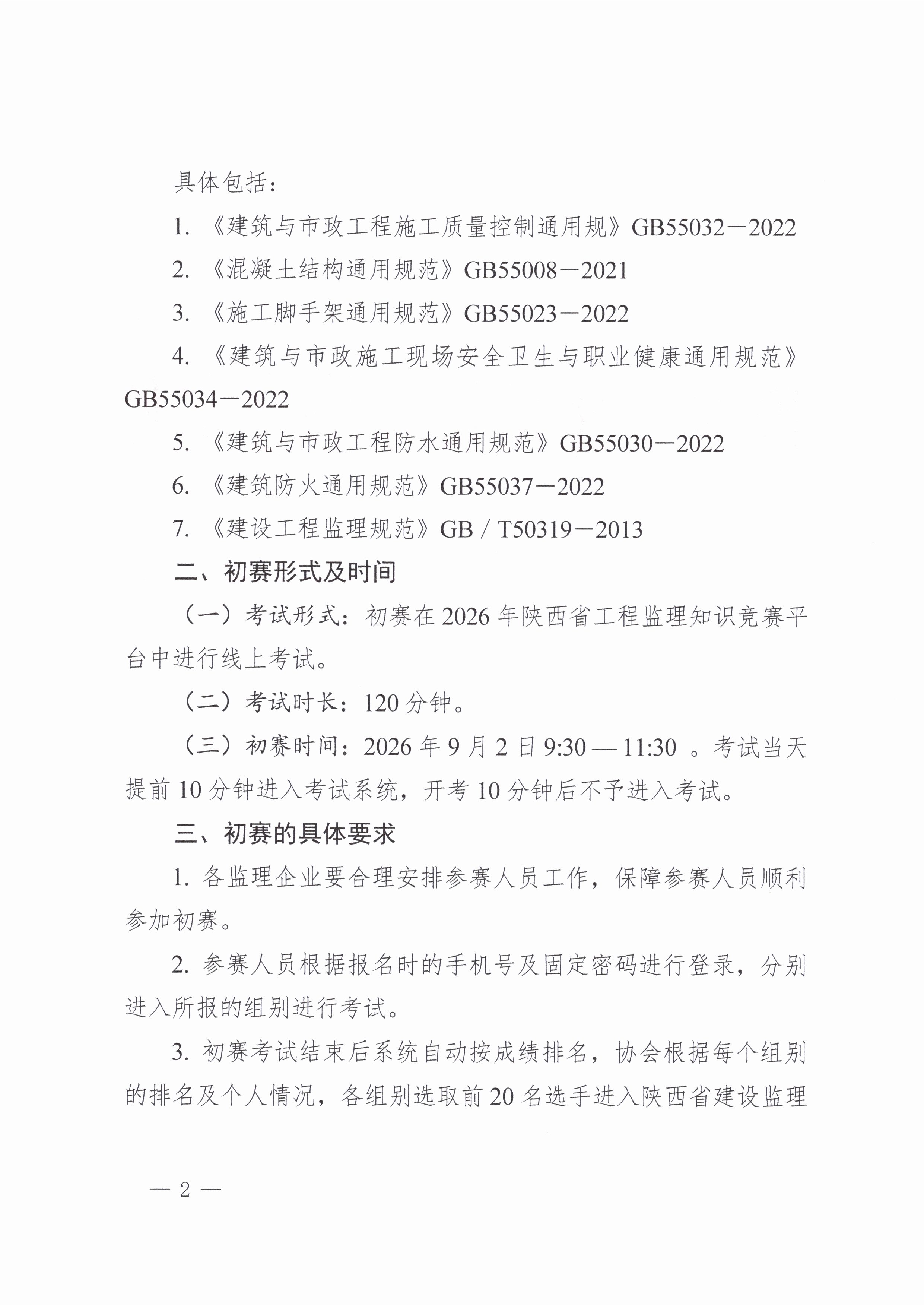 具体包括：

1. 《建筑与市政工程施工质量控制通用规》GB55032－2022

2. 《混凝土结构通用规范》GB55008－2021

3. 《施工脚手架通用规范》GB55023－2022

4. 《建筑与市政施工现场安全卫生与职业健康通用规范》GB55034－2022

5. 《建筑与市政工程防水通用规范》GB55030－2022

6. 《建筑防火通用规范》GB55037－2022

7. 《建设工程监理规范》GB / T50319－2013

二、初赛形式及时间

（一）考试形式：初赛在 2026 年陕西省工程监理知识竞赛平台中进行线上考试。

（二）考试时长：120 分钟。

（三）初赛时间：2026 年 9 月 2 日 9:30 — 11:30 。考试当天提前 10 分钟进入考试系统，开考 10 分钟后不予进入考试。

三、初赛的具体要求

1. 各监理企业要合理安排参赛人员工作，保障参赛人员顺利参加初赛。

2. 参赛人员根据报名时的手机号及固定密码进行登录，分别进入所报的组别进行考试。

3. 初赛考试结束后系统自动按成绩排名，协会根据每个组别的排名及个人情况，各组别选取前 20 名选手进入陕西省建设监理

— 2 —